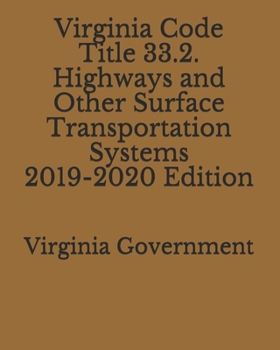 Virginia Code Title 33.2. Highways and Other Surface Transportation Systems 2019-2020 Edition

Virginia Government